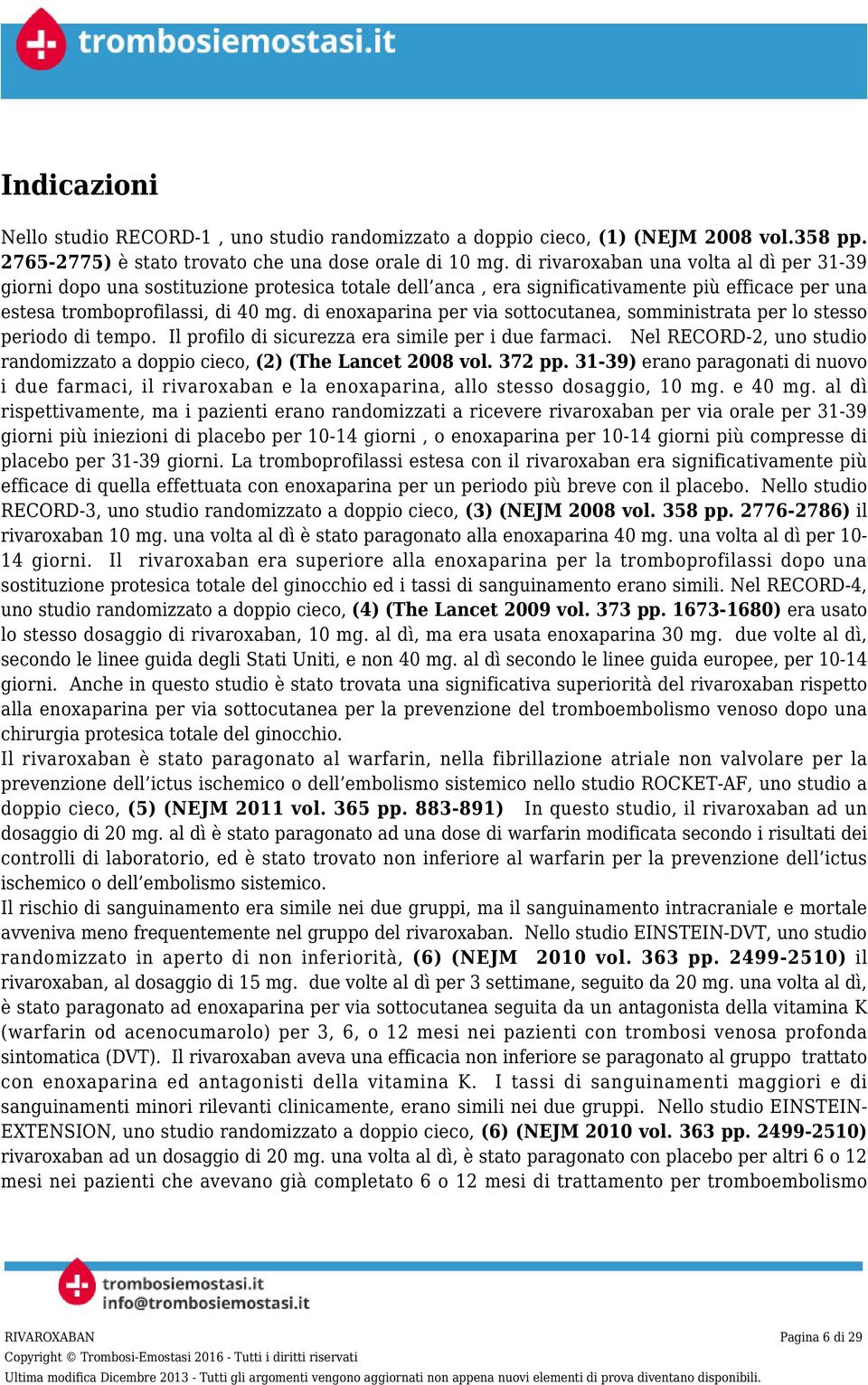 trombosiemostasi.it

Indicazioni

Nello studio RECORD-1 , uno studio randomizzato a doppio cieco, (1) (NEJM 2008 vol.358 pp. 2765-2775) è stato trovato che una dose orale di 10 mg. di rivaroxaban una volta al dì per 31-39 giorni dopo una sostituzione protesica totale dell'anca , era significativamente più efficace per una estesa tromboprofilassi, di 40 mg. di enoxaparina per via sottocutanea, somministrata per lo stesso periodo di tempo. Il profilo di sicurezza era simile per i due farmaci. Nel RECORD-2, uno studio randomizzato a doppio cieco, (2) (The Lancet 2008 vol. 372 pp. 31-39) erano paragonati di nuovo i due farmaci, il rivaroxaban e la enoxaparina, allo stesso dosaggio, 10 mg. e 40 mg. al dì rispettivamente, ma i pazienti erano randomizzati a ricevere rivaroxaban per via orale per 31-39 giorni più iniezioni di placebo per 10-14 giorni , o enoxaparina per 10-14 giorni più compresse di placebo per 31-39 giorni. La tromboprofilassi estesa con il rivaroxaban era significativamente più efficace di quella effettuata con enoxaparina per un periodo più breve con il placebo. Nello studio RECORD-3, uno studio randomizzato a doppio cieco, (3) (NEJM 2008 vol. 358 pp. 2776-2786) il rivaroxaban 10 mg. una volta al dì è stato paragonato alla enoxaparina 40 mg. una volta al dì per 10-14 giorni. Il rivaroxaban era superiore alla enoxaparina per la tromboprofilassi dopo una sostituzione protesica totale del ginocchio ed i tassi di sanguinamento erano simili. Nel RECORD-4, uno studio randomizzato a doppio cieco, (4) (The Lancet 2009 vol. 373 pp. 1673-1680) era usato lo stesso dosaggio di rivaroxaban, 10 mg. al dì, ma era usata enoxaparina 30 mg. due volte al dì, secondo le linee guida degli Stati Uniti, e non 40 mg. al dì secondo le linee guida europee, per 10-14 giorni. Anche in questo studio è stato trovata una significativa superiorità del rivaroxaban rispetto alla enoxaparina per via sottocutanea per la prevenzione del tromboembolismo venoso dopo una chirurgia protesica totale del ginocchio.
Il rivaroxaban è stato paragonato al warfarin, nella fibrillazione atriale non valvolare per la prevenzione dell'ictus ischemico o dell'embolismo sistemico nello studio ROCKET-AF, uno studio a doppio cieco, (5) (NEJM 2011 vol. 365 pp. 883-891) In questo studio, il rivaroxaban ad un dosaggio di 20 mg. al dì è stato paragonato ad una dose di warfarin modificata secondo i risultati dei controlli di laboratorio, ed è stato trovato non inferiore al warfarin per la prevenzione dell'ictus ischemico o dell'embolismo sistemico.
Il rischio di sanguinamento era simile nei due gruppi, ma il sanguinamento intracraniale e mortale avveniva meno frequentemente nel gruppo del rivaroxaban. Nello studio EINSTEIN-DVT, uno studio randomizzato in aperto di non inferiorità, (6) (NEJM 2010 vol. 363 pp. 2499-2510) il rivaroxaban, al dosaggio di 15 mg. due volte al dì per 3 settimane, seguito da 20 mg. una volta al dì, è stato paragonato ad enoxaparina per via sottocutanea seguita da un antagonista della vitamina K (warfarin od acenocumarolo) per 3, 6, o 12 mesi nei pazienti con trombosi venosa profonda sintomatica (DVT). Il rivaroxaban aveva una efficacia non inferiore se paragonato al gruppo trattato con enoxaparina ed antagonisti della vitamina K. I tassi di sanguinamenti maggiori e di sanguinamenti minori rilevanti clinicamente, erano simili nei due gruppi. Nello studio EINSTEIN-EXTENSION, uno studio randomizzato a doppio cieco, (6) (NEJM 2010 vol. 363 pp. 2499-2510) rivaroxaban ad un dosaggio di 20 mg. una volta al dì, è stato paragonato con placebo per altri 6 o 12 mesi nei pazienti che avevano già completato 6 o 12 mesi di trattamento per tromboembolismo

trombosiemostasi.it
info@trombosiemostasi.it

RIVAROXABAN
Pagina 6 di 29
Copyright © Trombosi-Emostasi 2016 - Tutti i diritti riservati
Ultima modifica Dicembre 2013 - Tutti gli argomenti vengono aggiornati non appena nuovi elementi di prova diventano disponibili.